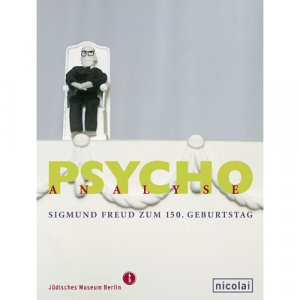 PSYCHO
ANALYSE

SIGMUND FREUD ZUM 150. GEBURTSTAG

Jüdisches Museum Berlin

nicolai